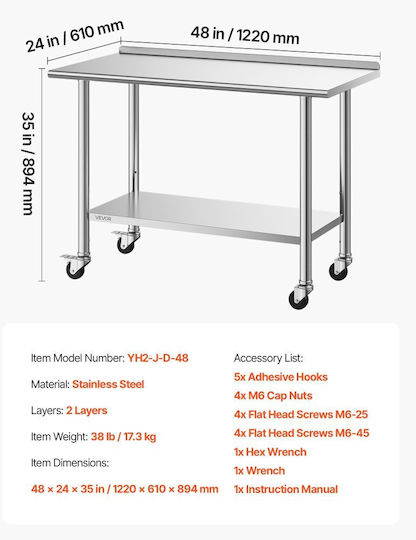 24 in / 610 mm

48 in / 1220 mm

35 in / 894 mm

VEVOR

Item Model Number: YH2-J-D-48

Material: Stainless Steel

Layers: 2 Layers

Item Weight: 38 lb / 17.3 kg

Item Dimensions:

48 × 24 × 35 in / 1220 × 610 × 894 mm

Accessory List:

5x Adhesive Hooks

4x M6 Cap Nuts

4x Flat Head Screws M6-25

4x Flat Head Screws M6-45

1x Hex Wrench

1x Wrench

1x Instruction Manual